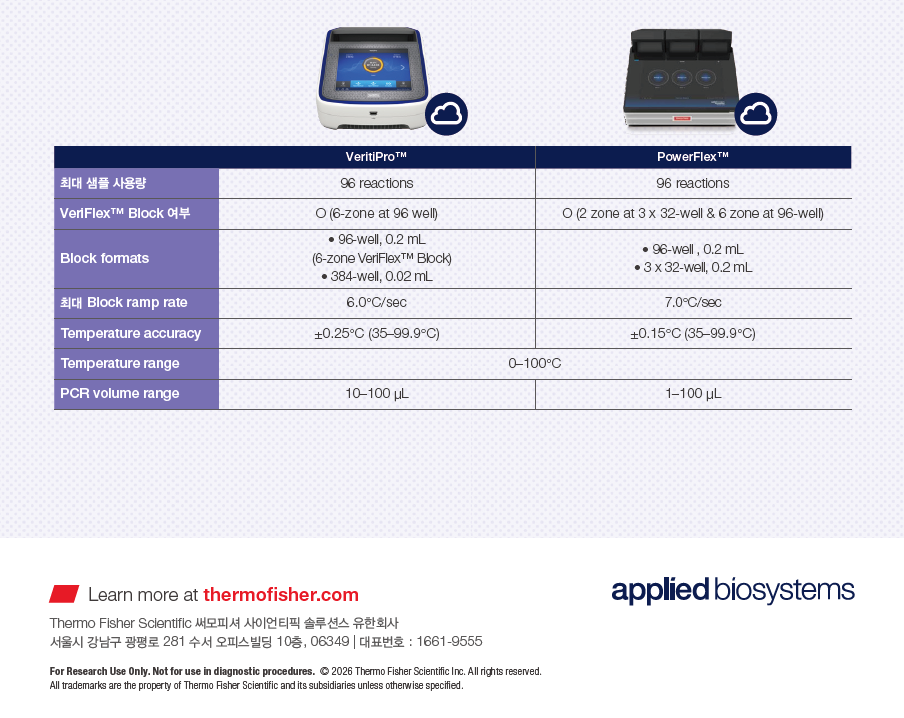 |  | VeritiPro™ | PowerFlex™ |
|---|---|---|
| 최대 샘플 사용량 | 96 reactions | 96 reactions |
| VeriFlex™ Block 여부 | O (6-zone at 96 well) | O (2 zone at 3 x 32-well & 6 zone at 96-well) |
| Block formats | • 96-well, 0.2 mL (6-zone VeriFlex™ Block) • 384-well, 0.02 mL | • 96-well , 0.2 mL • 3 x 32-well, 0.2 mL |
| 최대 Block ramp rate | 6.0°C/sec | 7.0°C/sec |
| Temperature accuracy | ±0.25°C (35–99.9°C) | ±0.15°C (35–99.9°C) |
| Temperature range | 0–100°C |  |
| PCR volume range | 10–100 µL | 1–100 µL |

Learn more at thermofisher.com

applied biosystems

Thermo Fisher Scientific 써모피셔 사이언티픽 솔루션스 유한회사
서울시 강남구 광평로 281 수서 오피스빌딩 10층, 06349 | 대표번호 : 1661-9555

For Research Use Only. Not for use in diagnostic procedures. © 2026 Thermo Fisher Scientific Inc. All rights reserved.
All trademarks are the property of Thermo Fisher Scientific and its subsidiaries unless otherwise specified.